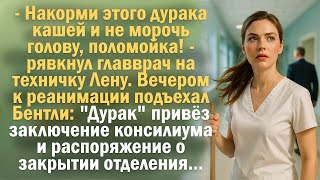 - Накорми этого дурака кашей и не морочь голову, поломойка! - рявкнул главврач на техничку Лену. Вечером к реанимации подъехал Бентли: "Дурак" привёз заключение консилиума и распоряжение о закрытии отделения...